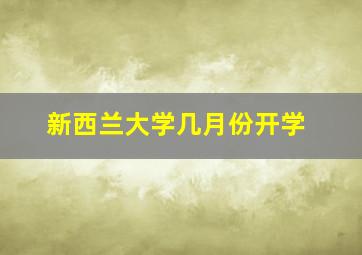 新西兰大学几月份开学